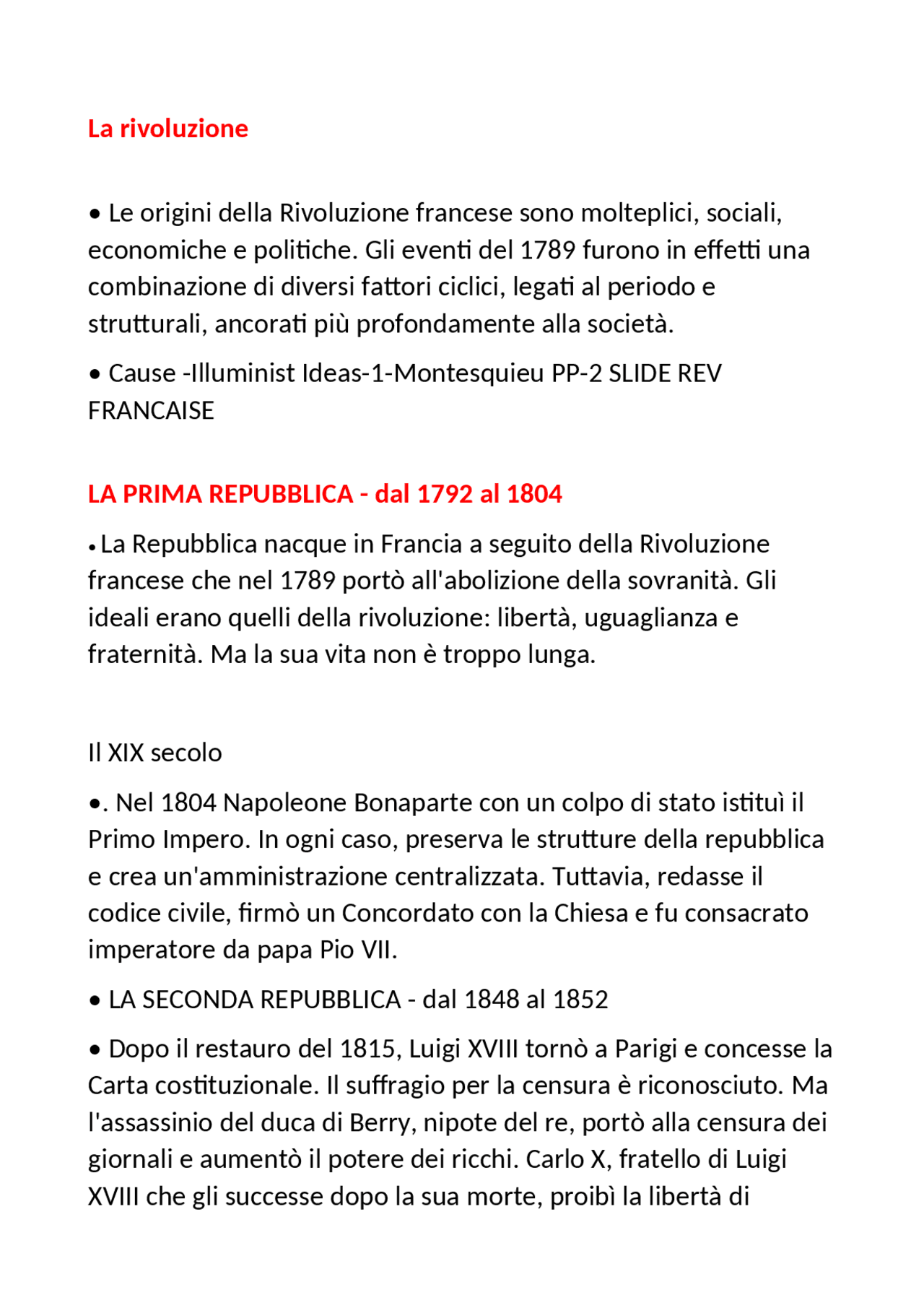 La rivoluzione

• Le origini della Rivoluzione francese sono molteplici, sociali, economiche e politiche. Gli eventi del 1789 furono in effetti una combinazione di diversi fattori ciclici, legati al periodo e strutturali, ancorati più profondamente alla società.

• Cause -Illuminist Ideas-1-Montesquieu PP-2 SLIDE REV FRANCAISE

LA PRIMA REPUBBLICA - dal 1792 al 1804

• La Repubblica nacque in Francia a seguito della Rivoluzione francese che nel 1789 portò all'abolizione della sovranità. Gli ideali erano quelli della rivoluzione: libertà, uguaglianza e fraternità. Ma la sua vita non è troppo lunga.

Il XIX secolo

•. Nel 1804 Napoleone Bonaparte con un colpo di stato istituì il Primo Impero. In ogni caso, preserva le strutture della repubblica e crea un'amministrazione centralizzata. Tuttavia, redasse il codice civile, firmò un Concordato con la Chiesa e fu consacrato imperatore da papa Pio VII.

• LA SECONDA REPUBBLICA - dal 1848 al 1852

• Dopo il restauro del 1815, Luigi XVIII tornò a Parigi e concesse la Carta costituzionale. Il suffragio per la censura è riconosciuto. Ma l'assassinio del duca di Berry, nipote del re, portò alla censura dei giornali e aumentò il potere dei ricchi. Carlo X, fratello di Luigi XVIII che gli successe dopo la sua morte, proibì la libertà di